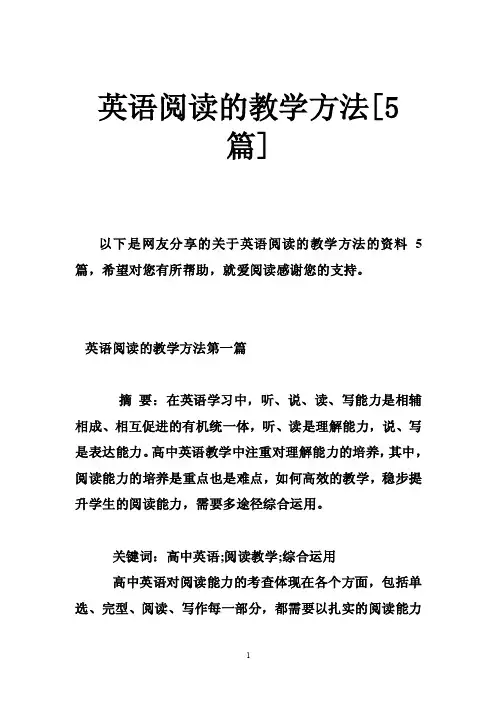 英语阅读的教学方法[5篇]

以下是网友分享的关于英语阅读的教学方法的资料 5 篇，希望对您有所帮助，就爱阅读感谢您的支持。

英语阅读的教学方法第一篇

摘 要：在英语学习中，听、说、读、写能力是相辅相成、相互促进的有机统一体，听、读是理解能力，说、写是表达能力。高中英语教学中注重对理解能力的培养，其中，阅读能力的培养是重点也是难点，如何高效的教学，稳步提升学生的阅读能力，需要多途径综合运用。

关键词：高中英语;阅读教学;综合运用

高中英语对阅读能力的考查体现在各个方面，包括单选、完型、阅读、写作每一部分，都需要以扎实的阅读能力

1